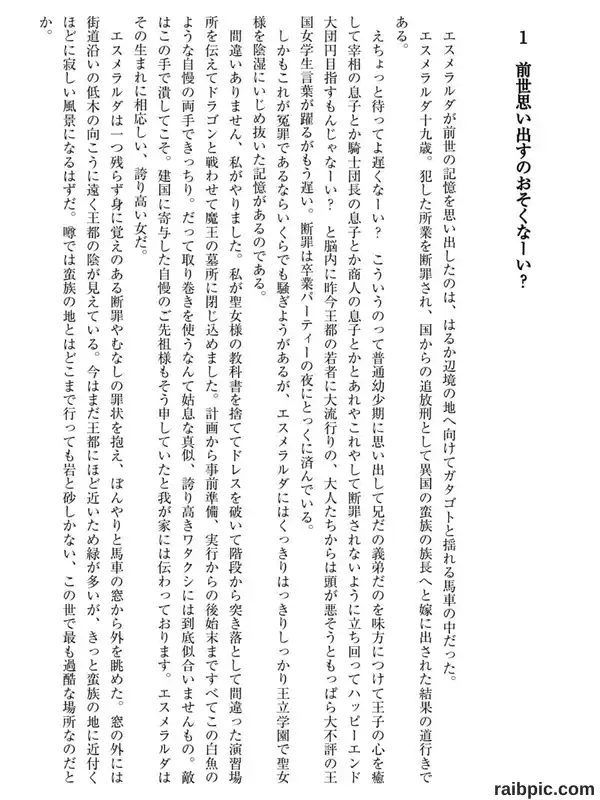 1　前世思い出すのおそくなーい？

エスメラルダが前世の記憶を思い出したのは、はるか辺境の地へ向けてガタゴトと揺れる馬車の中だった。

エスメラルダ十九歳。犯した所業を断罪され、国からの追放刑として異国の蛮族の族長へと嫁に出された結果の道行きである。

えちょっと待ってよ遅くなーい？　こういうのって普通幼少期に思い出して兄だの義弟だのを味方につけて王子の心を癒して宰相の息子とか騎士団長の息子とか商人の息子とかとあれやこれやして断罪されないように立ち回ってハッピーエンド大団円目指すもんじゃなーい？　と脳内に昨今王都の若者に大流行りの、大人たちからは頭が悪そうともっぱら大不評の王国女学生言葉が躍るがもう遅い。断罪は卒業パーティーの夜にとっくに済んでいる。

しかもこれが冤罪であるならいくらでも騒ぎようがあるが、エスメラルダにはくっきりはっきりしっかり王立学園で聖女様を陰湿にいじめ抜いた記憶があるのである。

間違いありません、私がやりました。私が聖女様の教科書を捨ててドレスを破いて階段から突き落として間違った演習場所を伝えてドラゴンと戦わせて魔王の墓所に閉じ込めました。計画から事前準備、実行からの後始末まですべてこの白魚のような自慢の両手できっちり。だって取り巻きを使うなんて姑息な真似、誇り高きワタクシには到底似合いませんもの。敵はこの手で潰してこそ。建国に寄与した自慢のご先祖様もそう申していたと我が家には伝わっております。エスメラルダはその生まれに相応しい、誇り高い女だ。

エスメラルダは一つ残らず身に覚えのある断罪やむなしの罪状を抱え、ぼんやりと馬車の窓から外を眺めた。窓の外には街道沿いの低木の向こうに遠く王都の陰が見えている。今はまだ王都にほど近いため緑が多いが、きっと蛮族の地に近付くほどに寂しい風景になるはずだ。噂では蛮族の地とはどこまで行っても岩と砂しかない、この世で最も過酷な場所なのだとか。

raibpic.com